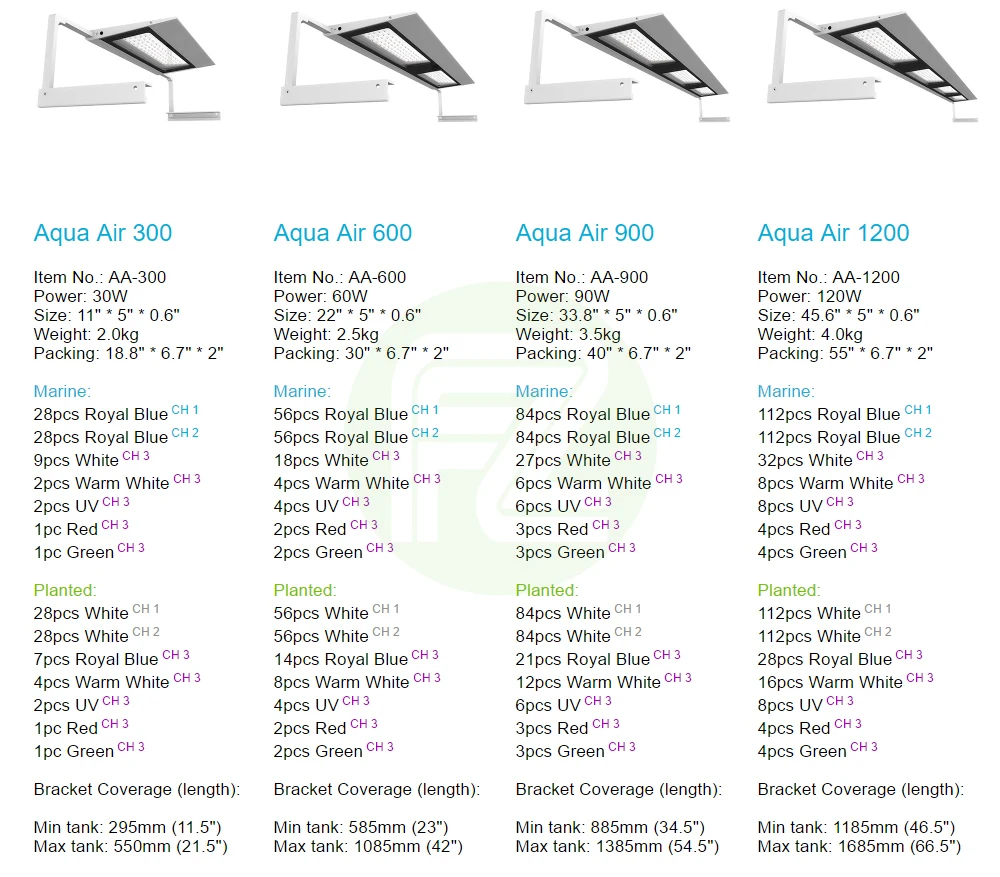 Aqua Air 300

Item No.: AA-300
Power: 30W
Size: 11" * 5" * 0.6"
Weight: 2.0kg
Packing: 18.8" * 6.7" * 2"

Marine:
28pcs Royal Blue CH 1
28pcs Royal Blue CH 2
9pcs White CH 3
2pcs Warm White CH 3
2pcs UV CH 3
1pc Red CH 3
1pc Green CH 3

Planted:
28pcs White CH 1
28pcs White CH 2
7pcs Royal Blue CH 3
4pcs Warm White CH 3
2pcs UV CH 3
1pc Red CH 3
1pc Green CH 3

Bracket Coverage (length):

Min tank: 295mm (11.5")
Max tank: 550mm (21.5")

Aqua Air 600

Item No.: AA-600
Power: 60W
Size: 22" * 5" * 0.6"
Weight: 2.5kg
Packing: 30" * 6.7" * 2"

Marine:
56pcs Royal Blue CH 1
56pcs Royal Blue CH 2
18pcs White CH 3
4pcs Warm White CH 3
4pcs UV CH 3
2pcs Red CH 3
2pcs Green CH 3

Planted:
56pcs White CH 1
56pcs White CH 2
14pcs Royal Blue CH 3
8pcs Warm White CH 3
4pcs UV CH 3
2pcs Red CH 3
2pcs Green CH 3

Bracket Coverage (length):

Min tank: 585mm (23")
Max tank: 1085mm (42")

Aqua Air 900

Item No.: AA-900
Power: 90W
Size: 33.8" * 5" * 0.6"
Weight: 3.5kg
Packing: 40" * 6.7" * 2"

Marine:
84pcs Royal Blue CH 1
84pcs Royal Blue CH 2
27pcs White CH 3
6pcs Warm White CH 3
6pcs UV CH 3
3pcs Red CH 3
3pcs Green CH 3

Planted:
84pcs White CH 1
84pcs White CH 2
21pcs Royal Blue CH 3
12pcs Warm White CH 3
6pcs UV CH 3
3pcs Red CH 3
3pcs Green CH 3

Bracket Coverage (length):

Min tank: 885mm (34.5")
Max tank: 1385mm (54.5")

Aqua Air 1200

Item No.: AA-1200
Power: 120W
Size: 45.6" * 5" * 0.6"
Weight: 4.0kg
Packing: 55" * 6.7" * 2"

Marine:
112pcs Royal Blue CH 1
112pcs Royal Blue CH 2
32pcs White CH 3
8pcs Warm White CH 3
8pcs UV CH 3
4pcs Red CH 3
4pcs Green CH 3

Planted:
112pcs White CH 1
112pcs White CH 2
28pcs Royal Blue CH 3
16pcs Warm White CH 3
8pcs UV CH 3
4pcs Red CH 3
4pcs Green CH 3

Bracket Coverage (length):

Min tank: 1185mm (46.5")
Max tank: 1685mm (66.5")